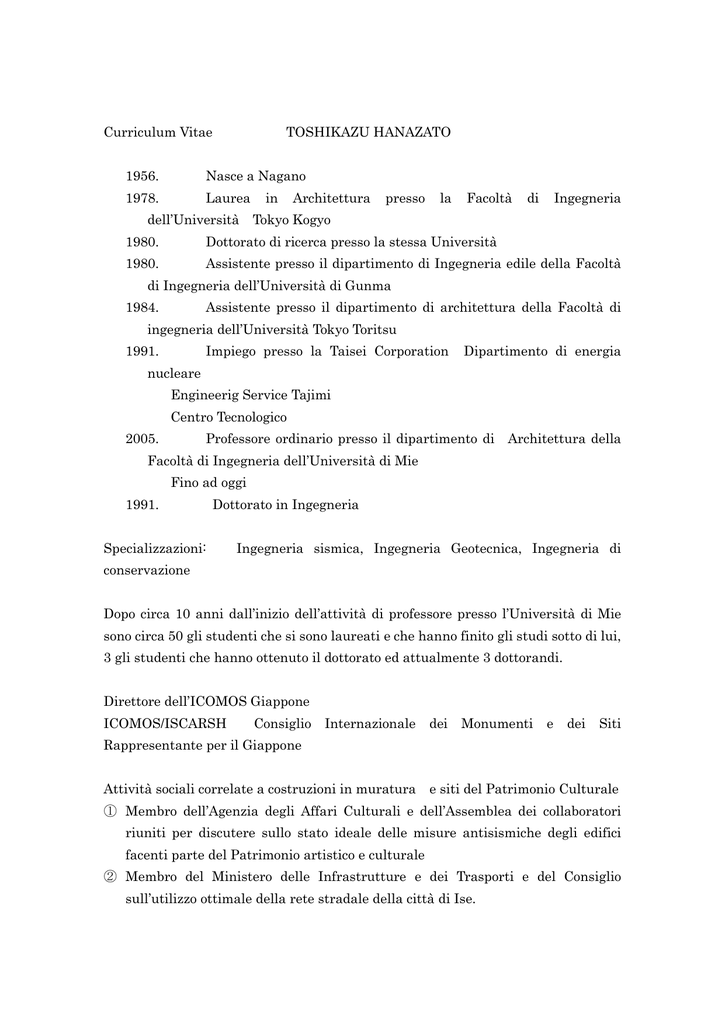 Curriculum Vitae TOSHIKAZU HANAZATO

1956. Nasce a Nagano

1978. Laurea in Architettura presso la Facoltà di Ingegneria dell'Università Tokyo Kogyo

1980. Dottorato di ricerca presso la stessa Università

1980. Assistente presso il dipartimento di Ingegneria edile della Facoltà di Ingegneria dell'Università di Gunma

1984. Assistente presso il dipartimento di architettura della Facoltà di ingegneria dell'Università Tokyo Toritsu

1991. Impiego presso la Taisei Corporation Dipartimento di energia nucleare

Engineerig Service Tajimi

Centro Tecnologico

2005. Professore ordinario presso il dipartimento di Architettura della Facoltà di Ingegneria dell'Università di Mie

Fino ad oggi

1991. Dottorato in Ingegneria

Specializzazioni: Ingegneria sismica, Ingegneria Geotecnica, Ingegneria di conservazione

Dopo circa 10 anni dall'inizio dell'attività di professore presso l'Università di Mie sono circa 50 gli studenti che si sono laureati e che hanno finito gli studi sotto di lui, 3 gli studenti che hanno ottenuto il dottorato ed attualmente 3 dottorandi.

Direttore dell'ICOMOS Giappone
ICOMOS/ISCARSH Consiglio Internazionale dei Monumenti e dei Siti Rappresentante per il Giappone

Attività sociali correlate a costruzioni in muratura e siti del Patrimonio Culturale
① Membro dell'Agenzia degli Affari Culturali e dell'Assemblea dei collaboratori riuniti per discutere sullo stato ideale delle misure antisismiche degli edifici facenti parte del Patrimonio artistico e culturale
② Membro del Ministero delle Infrastrutture e dei Trasporti e del Consiglio sull'utilizzo ottimale della rete stradale della città di Ise.